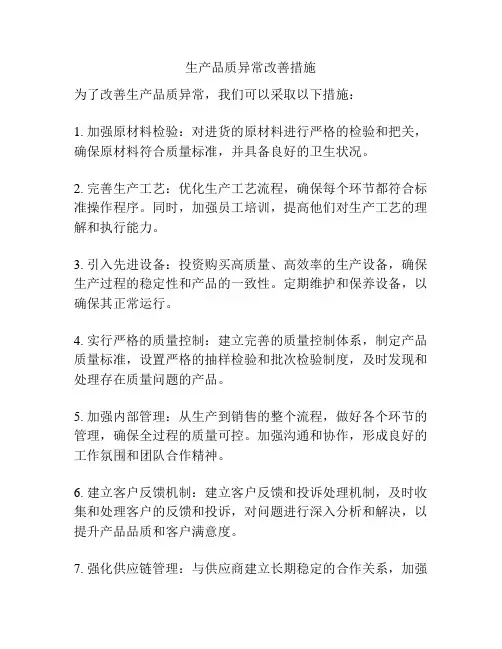 生产品质异常改善措施

为了改善生产品质异常，我们可以采取以下措施：

1. 加强原材料检验：对进货的原材料进行严格的检验和把关，确保原材料符合质量标准，并具备良好的卫生状况。

2. 完善生产工艺：优化生产工艺流程，确保每个环节都符合标准操作程序。同时，加强员工培训，提高他们对生产工艺的理解和执行能力。

3. 引入先进设备：投资购买高质量、高效率的生产设备，确保生产过程的稳定性和产品的一致性。定期维护和保养设备，以确保其正常运行。

4. 实行严格的质量控制：建立完善的质量控制体系，制定产品质量标准，设置严格的抽样检验和批次检验制度，及时发现和处理存在质量问题的产品。

5. 加强内部管理：从生产到销售的整个流程，做好各个环节的管理，确保全过程的质量可控。加强沟通和协作，形成良好的工作氛围和团队合作精神。

6. 建立客户反馈机制：建立客户反馈和投诉处理机制，及时收集和处理客户的反馈和投诉，对问题进行深入分析和解决，以提升产品品质和客户满意度。

7. 强化供应链管理：与供应商建立长期稳定的合作关系，加强